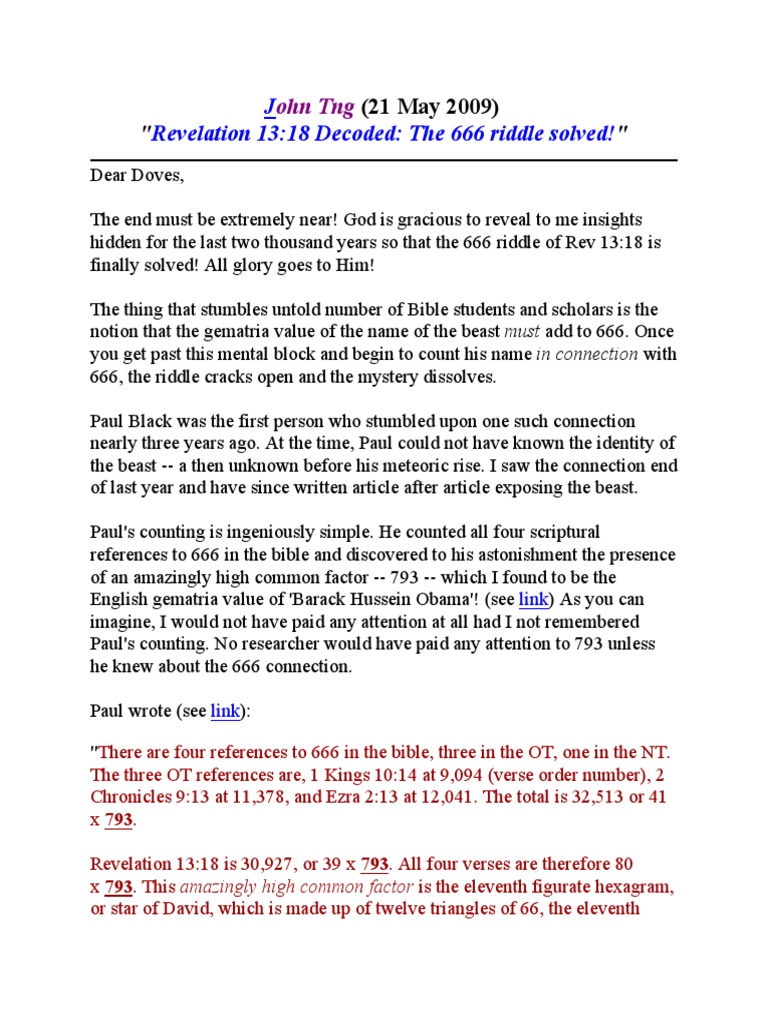 John Tng (21 May 2009)
"Revelation 13:18 Decoded: The 666 riddle solved!"

Dear Doves,

The end must be extremely near! God is gracious to reveal to me insights hidden for the last two thousand years so that the 666 riddle of Rev 13:18 is finally solved! All glory goes to Him!

The thing that stumbles untold number of Bible students and scholars is the notion that the gematria value of the name of the beast must add to 666. Once you get past this mental block and begin to count his name in connection with 666, the riddle cracks open and the mystery dissolves.

Paul Black was the first person who stumbled upon one such connection nearly three years ago. At the time, Paul could not have known the identity of the beast -- a then unknown before his meteoric rise. I saw the connection end of last year and have since written article after article exposing the beast.

Paul's counting is ingeniously simple. He counted all four scriptural references to 666 in the bible and discovered to his astonishment the presence of an amazingly high common factor -- 793 -- which I found to be the English gematria value of 'Barack Hussein Obama'! (see link) As you can imagine, I would not have paid any attention at all had I not remembered Paul's counting. No researcher would have paid any attention to 793 unless he knew about the 666 connection.

Paul wrote (see link):

"There are four references to 666 in the bible, three in the OT, one in the NT. The three OT references are, 1 Kings 10:14 at 9,094 (verse order number), 2 Chronicles 9:13 at 11,378, and Ezra 2:13 at 12,041. The total is 32,513 or 41 x 793.

Revelation 13:18 is 30,927, or 39 x 793. All four verses are therefore 80 x 793. This amazingly high common factor is the eleventh figurate hexagram, or star of David, which is made up of twelve triangles of 66, the eleventh